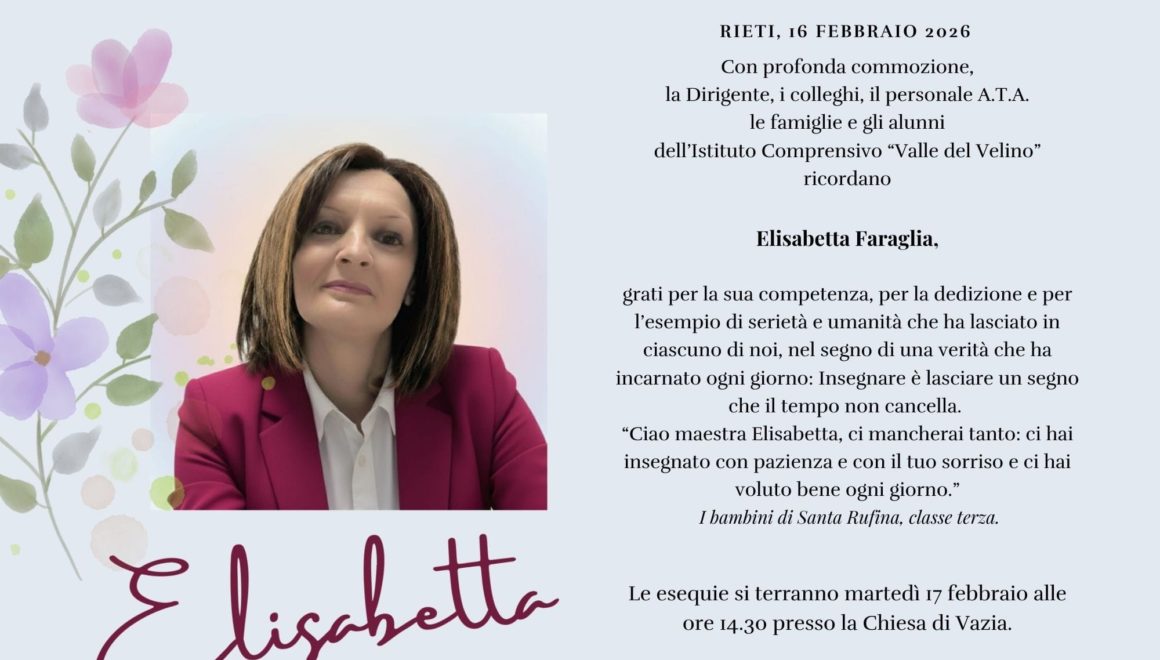 Elisabetta

RIETI, 16 FEBBRAIO 2026

Con profonda commozione,
la Dirigente, i colleghi, il personale A.T.A.
le famiglie e gli alunni
dell'Istituto Comprensivo "Valle del Velino"
ricordano

Elisabetta Faraglia,

grati per la sua competenza, per la dedizione e per l'esempio di serietà e umanità che ha lasciato in ciascuno di noi, nel segno di una verità che ha incarnato ogni giorno: Insegnare è lasciare un segno che il tempo non cancella.

"Ciao maestra Elisabetta, ci mancherai tanto: ci hai insegnato con pazienza e con il tuo sorriso e ci hai voluto bene ogni giorno."
I bambini di Santa Rufina, classe terza.

Le esequie si terranno martedì 17 febbraio alle ore 14.30 presso la Chiesa di Vazia.